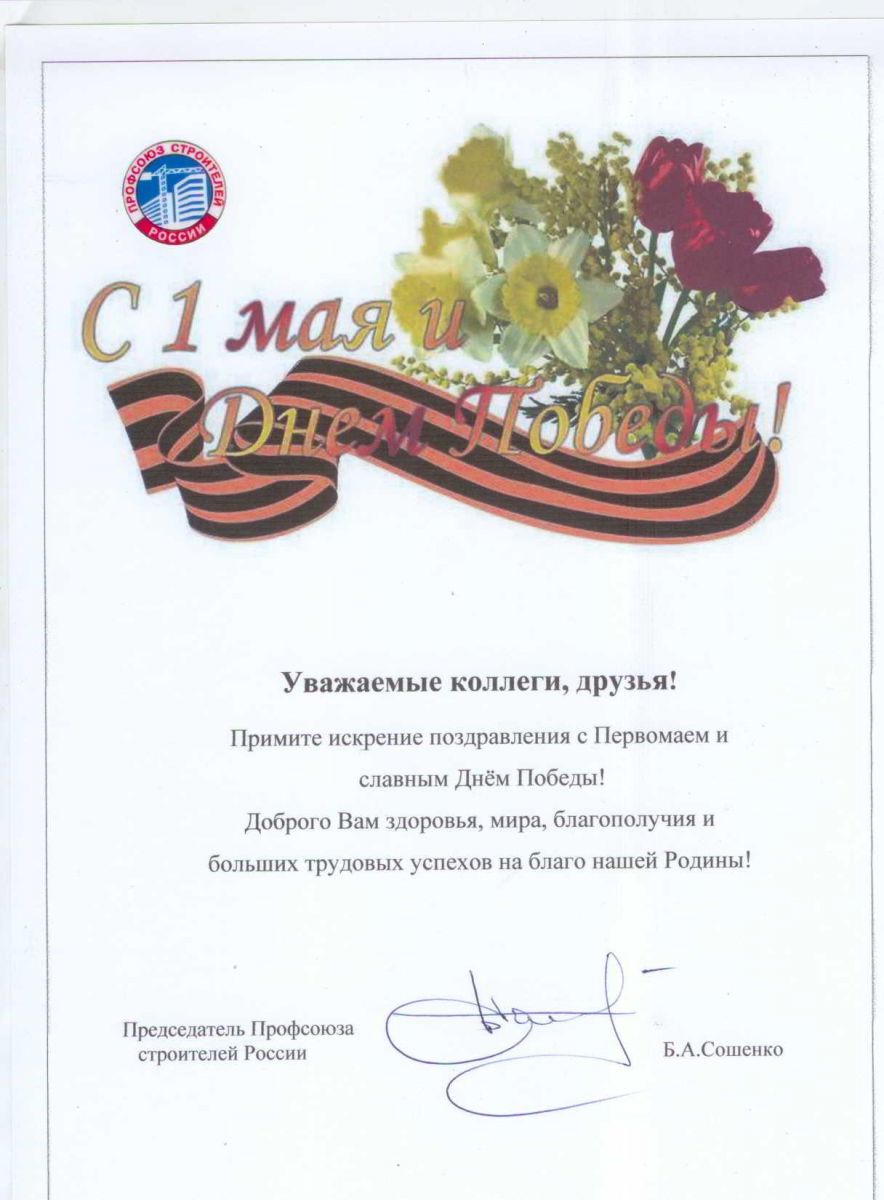 ПРОФСОЮЗ СТРОИТЕЛЕЙ РОССИИ

С 1 мая и Днем Победы!

Уважаемые коллеги, друзья!

Примите искрение поздравления с Первомаем и славным Днём Победы!
Доброго Вам здоровья, мира, благополучия и больших трудовых успехов на благо нашей Родины!

Председатель Профсоюза строителей России

Б.А.Сошенко